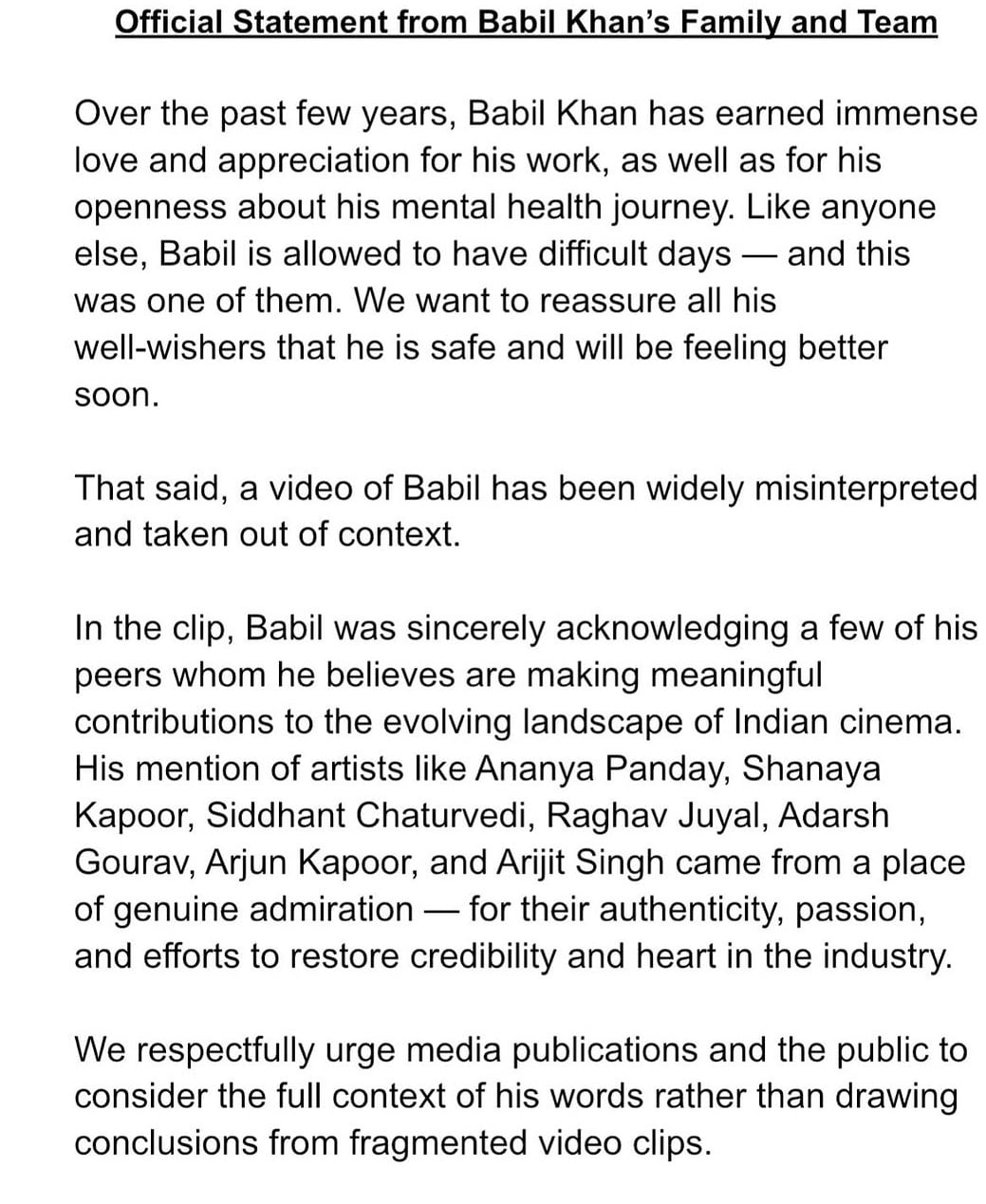 Official Statement from Babil Khan's Family and Team

Over the past few years, Babil Khan has earned immense love and appreciation for his work, as well as for his openness about his mental health journey. Like anyone else, Babil is allowed to have difficult days — and this was one of them. We want to reassure all his well-wishers that he is safe and will be feeling better soon.

That said, a video of Babil has been widely misinterpreted and taken out of context.

In the clip, Babil was sincerely acknowledging a few of his peers whom he believes are making meaningful contributions to the evolving landscape of Indian cinema. His mention of artists like Ananya Panday, Shanaya Kapoor, Siddhant Chaturvedi, Raghav Juyal, Adarsh Gourav, Arjun Kapoor, and Arijit Singh came from a place of genuine admiration — for their authenticity, passion, and efforts to restore credibility and heart in the industry.

We respectfully urge media publications and the public to consider the full context of his words rather than drawing conclusions from fragmented video clips.